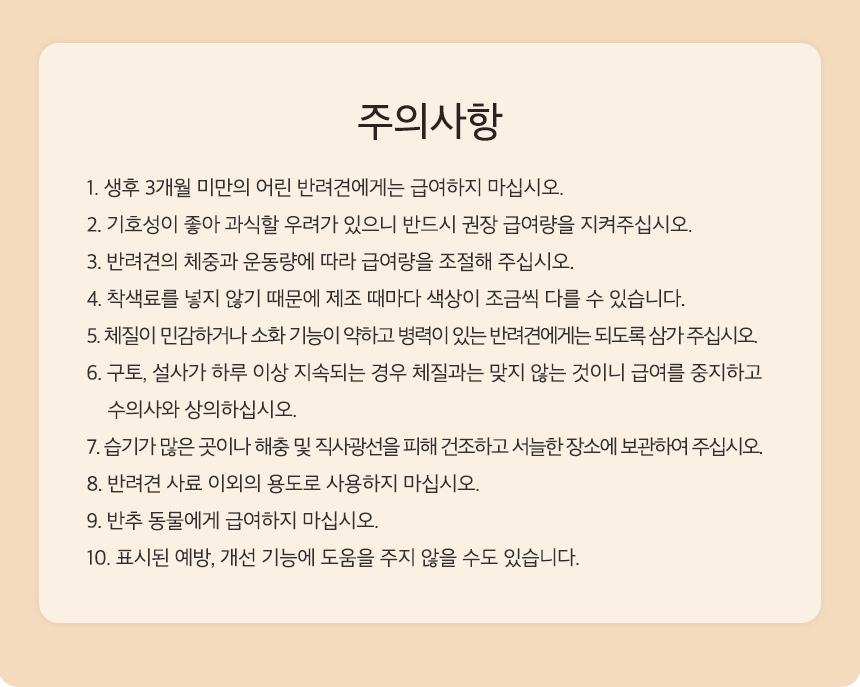 주의사항

1. 생후 3개월 미만의 어린 반려견에게는 급여하지 마십시오.
2. 기호성이 좋아 과식할 우려가 있으니 반드시 권장 급여량을 지켜주십시오.
3. 반려견의 체중과 운동량에 따라 급여량을 조절해 주십시오.
4. 착색료를 넣지 않기 때문에 제조 때마다 색상이 조금씩 다를 수 있습니다.
5. 체질이 민감하거나 소화 기능이 약하고 병력이 있는 반려견에게는 되도록 삼가 주십시오.
6. 구토, 설사가 하루 이상 지속되는 경우 체질과는 맞지 않는 것이니 급여를 중지하고 수의사와 상의하십시오.
7. 습기가 많은 곳이나 해충 및 직사광선을 피해 건조하고 서늘한 장소에 보관하여 주십시오.
8. 반려견 사료 이외의 용도로 사용하지 마십시오.
9. 반추 동물에게 급여하지 마십시오.
10. 표시된 예방, 개선 기능에 도움을 주지 않을 수도 있습니다.